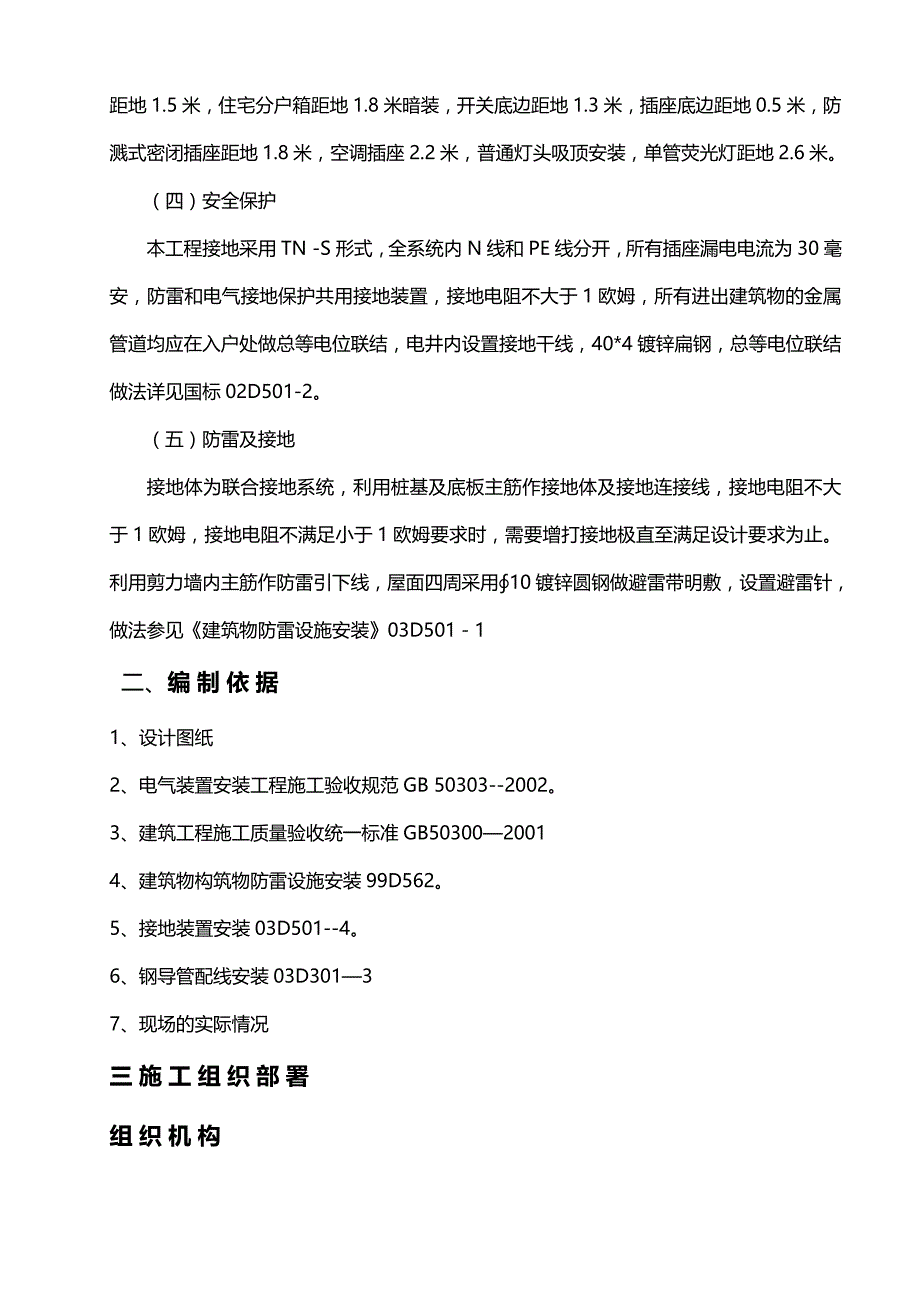 距地 1.5 米，住宅分户箱距地 1.8 米暗装，开关底边距地 1.3 米，插座底边距地 0.5 米，防溅式密闭插座距地 1.8 米，空调插座 2.2 米，普通灯头吸顶安装，单管荧光灯距地 2.6 米。

（四）安全保护

本工程接地采用 TN -S 形式，全系统内 N 线和 PE 线分开，所有插座漏电电流为 30 毫安，防雷和电气接地保护共用接地装置，接地电阻不大于 1 欧姆，所有进出建筑物的金属管道均应在入户处做总等电位联结，电井内设置接地干线，40*4 镀锌扁钢，总等电位联结做法详见国标 02D501-2。

（五）防雷及接地

接地体为联合接地系统，利用桩基及底板主筋作接地体及接地连接线，接地电阻不大于 1 欧姆，接地电阻不满足小于 1 欧姆要求时，需要增打接地极直至满足设计要求为止。利用剪力墙内主筋作防雷引下线，屋面四周采用∮10 镀锌圆钢做避雷带明敷，设置避雷针，做法参见《建筑物防雷设施安装》03D501 - 1

二、编制依据

1、设计图纸

2、电气装置安装工程施工验收规范 GB 50303--2002。

3、建筑工程施工质量验收统一标准 GB50300—2001

4、建筑物构筑物防雷设施安装 99D562。

5、接地装置安装 03D501--4。

6、钢导管配线安装 03D301—3

7、现场的实际情况

三施工组织部署

组织机构